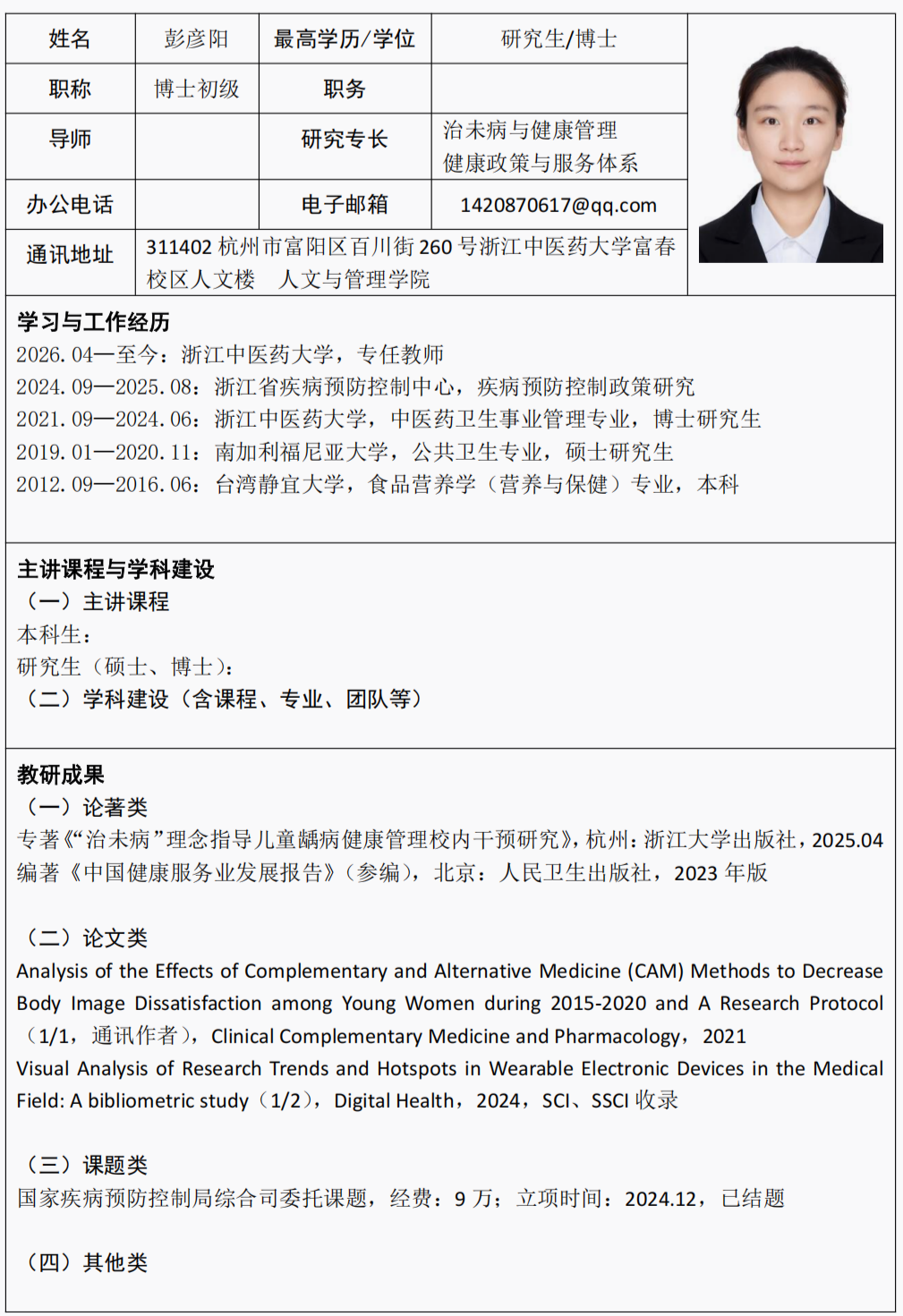 | 姓名 | 彭彦阳 | 最高学历/学位 | 研究生/博士 |
|---|---|---|---|
| 职称 | 博士初级 | 职务 | |
| 导师 | | 研究专长 | 治未病与健康管理 健康政策与服务体系 |
| 办公电话 | | 电子邮箱 | 1420870617@qq.com |
| 通讯地址 | 311402 杭州市富阳区百川街 260 号浙江中医药大学富春校区人文楼　人文与管理学院 | | |

学习与工作经历
2026.04—至今：浙江中医药大学，专任教师
2024.09—2025.08：浙江省疾病预防控制中心，疾病预防控制政策研究
2021.09—2024.06：浙江中医药大学，中医药卫生事业管理专业，博士研究生
2019.01—2020.11：南加利福尼亚大学，公共卫生专业，硕士研究生
2012.09—2016.06：台湾静宜大学，食品营养学（营养与保健）专业，本科

主讲课程与学科建设
（一）主讲课程
本科生：
研究生（硕士、博士）：
（二）学科建设（含课程、专业、团队等）

教研成果
（一）论著类
专著《“治未病”理念指导儿童龋病健康管理校内干预研究》，杭州：浙江大学出版社，2025.04
编著《中国健康服务业发展报告》（参编），北京：人民卫生出版社，2023 年版

（二）论文类
Analysis of the Effects of Complementary and Alternative Medicine (CAM) Methods to Decrease Body Image Dissatisfaction among Young Women during 2015-2020 and A Research Protocol（1/1，通讯作者），Clinical Complementary Medicine and Pharmacology，2021
Visual Analysis of Research Trends and Hotspots in Wearable Electronic Devices in the Medical Field: A bibliometric study（1/2），Digital Health，2024，SCI、SSCI 收录

（三）课题类
国家疾病预防控制局综合司委托课题，经费：9 万；立项时间：2024.12，已结题

（四）其他类